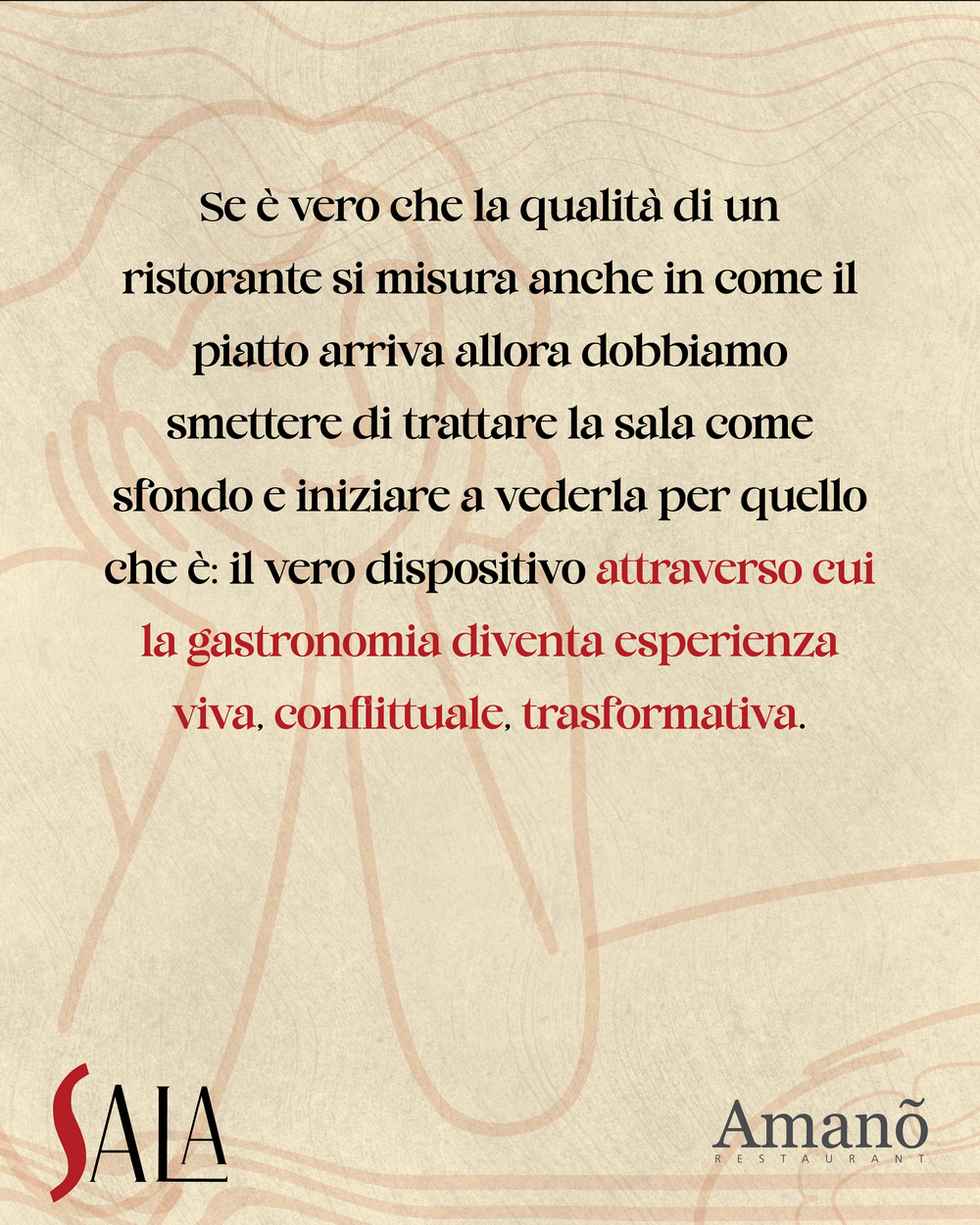 Se è vero che la qualità di un ristorante si misura anche in come il piatto arriva allora dobbiamo smettere di trattare la sala come sfondo e iniziare a vederla per quello che è: il vero dispositivo attraverso cui la gastronomia diventa esperienza viva, conflittuale, trasformativa.

SALA

Amanõ
RESTAURANT